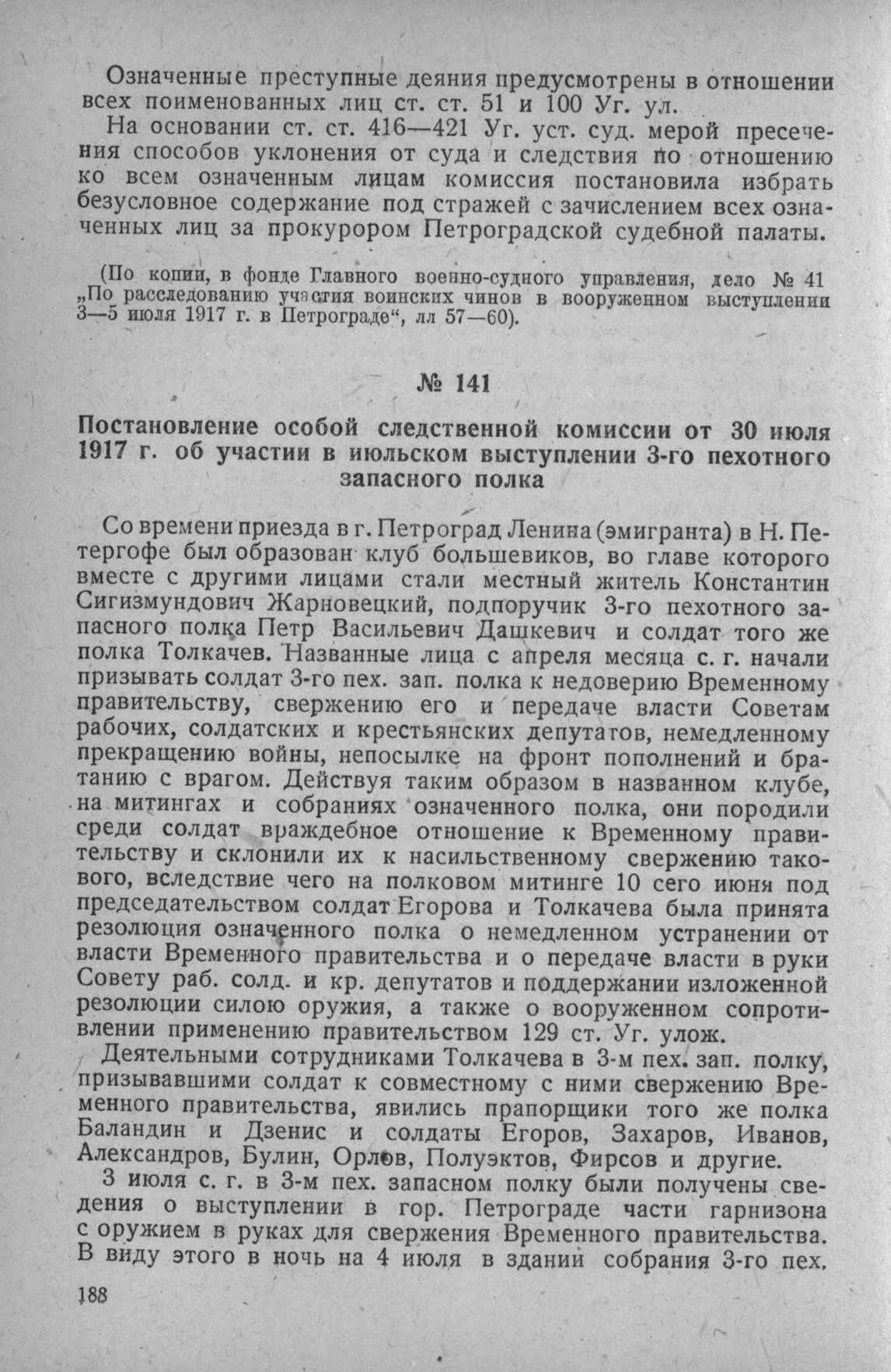 Означенные преступные деяния предусмотрены в отношении всех поименованных лиц ст. ст. 51 и 100 Уг. ул.

На основании ст. ст. 416—421 Уг. уст. суд. мерой пресечения способов уклонения от суда и следствия по отношению ко всем означенным лицам комиссия постановила избрать безусловное содержание под стражей с зачислением всех означенных лиц за прокурором Петроградской судебной палаты.

(По копии, в фонде Главного военно-судного управления, дело № 41 „По расследованию участия воинских чинов в вооруженном выступлении 3—5 июля 1917 г. в Петрограде“, лл 57—60).

№ 141

Постановление особой следственной комиссии от 30 июля 1917 г. об участии в июльском выступлении 3-го пехотного запасного полка

Со времени приезда в г. Петроград Ленина (эмигранта) в Н. Петергофе был образован клуб большевиков, во главе которого вместе с другими лицами стали местный житель Константин Сигизмундович Жарновецкий, подпоручик 3-го пехотного запасного полка Петр Васильевич Дашкевич и солдат того же полка Толкачев. Названные лица с апреля месяца с. г. начали призывать солдат 3-го пех. зап. полка к недоверию Временному правительству, свержению его и передаче власти Советам рабочих, солдатских и крестьянских депутатов, немедленному прекращению войны, непосылке на фронт пополнений и братанию с врагом. Действуя таким образом в названном клубе, на митингах и собраниях означенного полка, они породили среди солдат враждебное отношение к Временному правительству и склонили их к насильственному свержению такового, вследствие чего на полковом митинге 10 сего июня под председательством солдат Егорова и Толкачева была принята резолюция означенного полка о немедленном устранении от власти Временного правительства и о передаче власти в руки Совету раб. солд. и кр. депутатов и поддержании изложенной резолюции силою оружия, а также о вооруженном сопротивлении применению правительством 129 ст. Уг. улож.

Деятельными сотрудниками Толкачева в 3-м пех. зап. полку, призывавшими солдат к совместному с ними свержению Временного правительства, явились прапорщики того же полка Баландин и Дзенис и солдаты Егоров, Захаров, Иванов, Александров, Булин, Орлов, Полуэктов, Фирсов и другие.

3 июля с. г. в 3-м пех. запасном полку были получены сведения о выступлении в гор. Петрограде части гарнизона с оружием в руках для свержения Временного правительства. В виду этого в ночь на 4 июля в здании собрания 3-го пех.

188